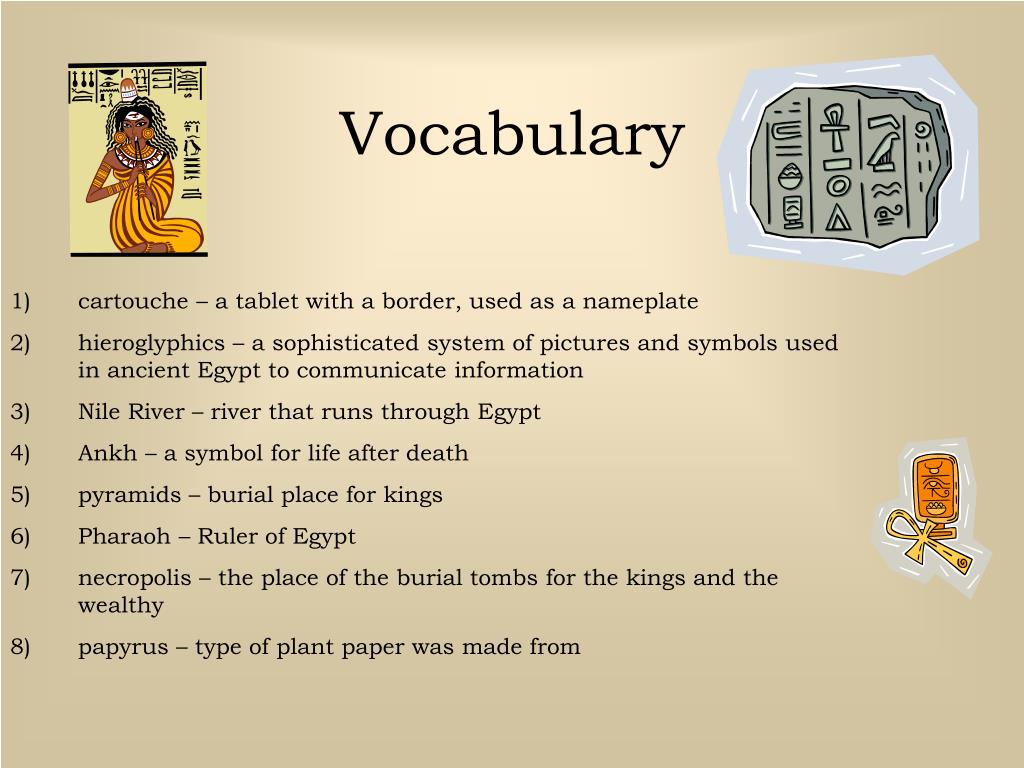 Vocabulary

1) cartouche – a tablet with a border, used as a nameplate

2) hieroglyphics – a sophisticated system of pictures and symbols used in ancient Egypt to communicate information

3) Nile River – river that runs through Egypt

4) Ankh – a symbol for life after death

5) pyramids – burial place for kings

6) Pharaoh – Ruler of Egypt

7) necropolis – the place of the burial tombs for the kings and the wealthy

8) papyrus – type of plant paper was made from